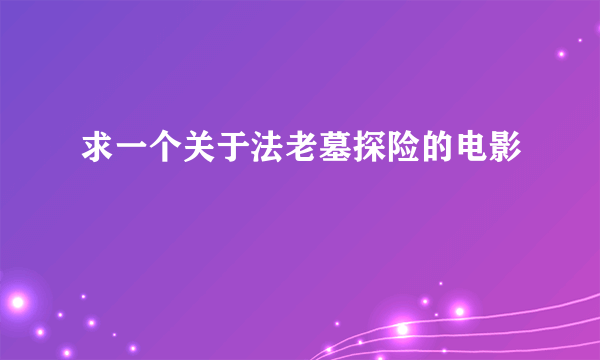 求一个关于法老墓探险的电影